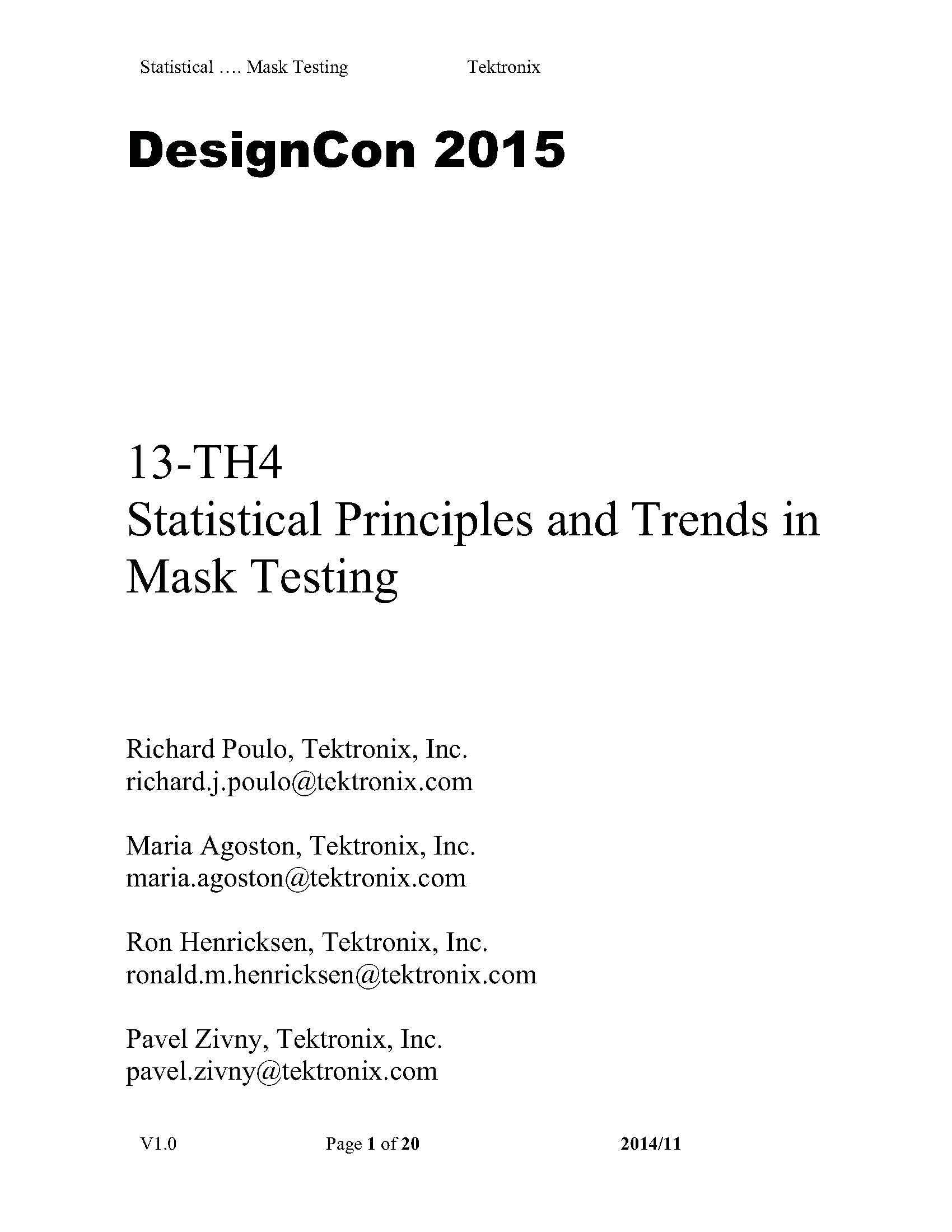 Statistical …. Mask Testing Tektronix

DesignCon 2015

13-TH4
Statistical Principles and Trends in Mask Testing

Richard Poulo, Tektronix, Inc.
richard.j.poulo@tektronix.com

Maria Agoston, Tektronix, Inc.
maria.agoston@tektronix.com

Ron Henricksen, Tektronix, Inc.
ronald.m.henricksen@tektronix.com

Pavel Zivny, Tektronix, Inc.
pavel.zivny@tektronix.com

V1.0 Page 1 of 20 2014/11